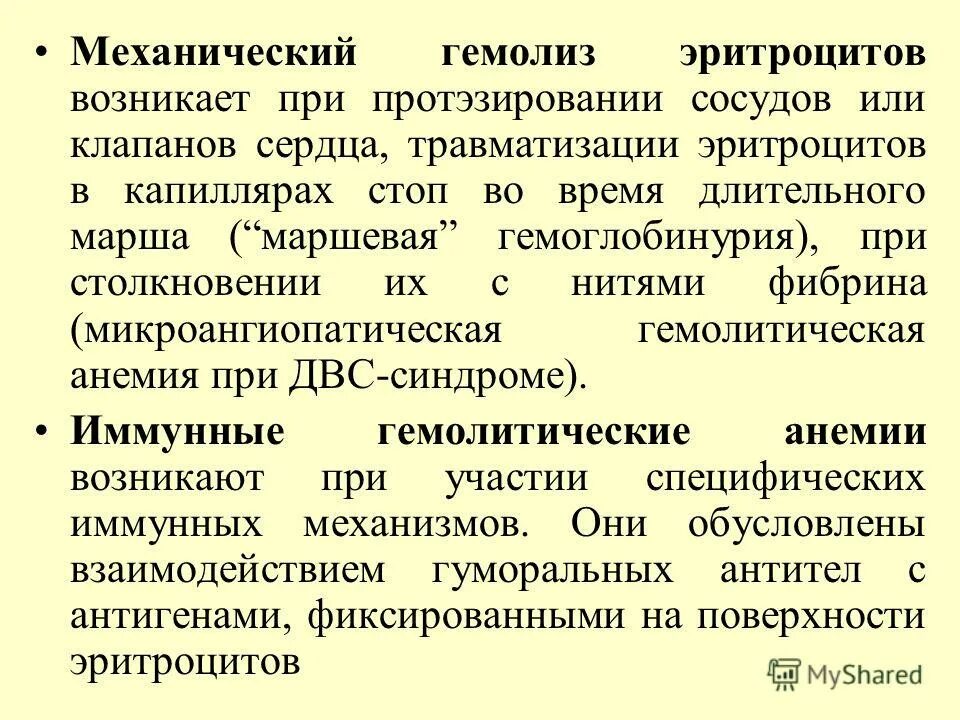 • Механический гемолиз эритроцитов возникает при протэзировании сосудов или клапанов сердца, травматизации эритроцитов в капиллярах стоп во время длительного марша (“маршевая” гемоглобинурия), при столкновении их с нитями фибрина (микроангиопатическая гемолитическая анемия при ДВС-синдроме).

• Иммунные гемолитические анемии возникают при участии специфических иммунных механизмов. Они обусловлены взаимодействием гуморальных антител с антигенами, фиксированными на поверхности эритроцитов

MyShared